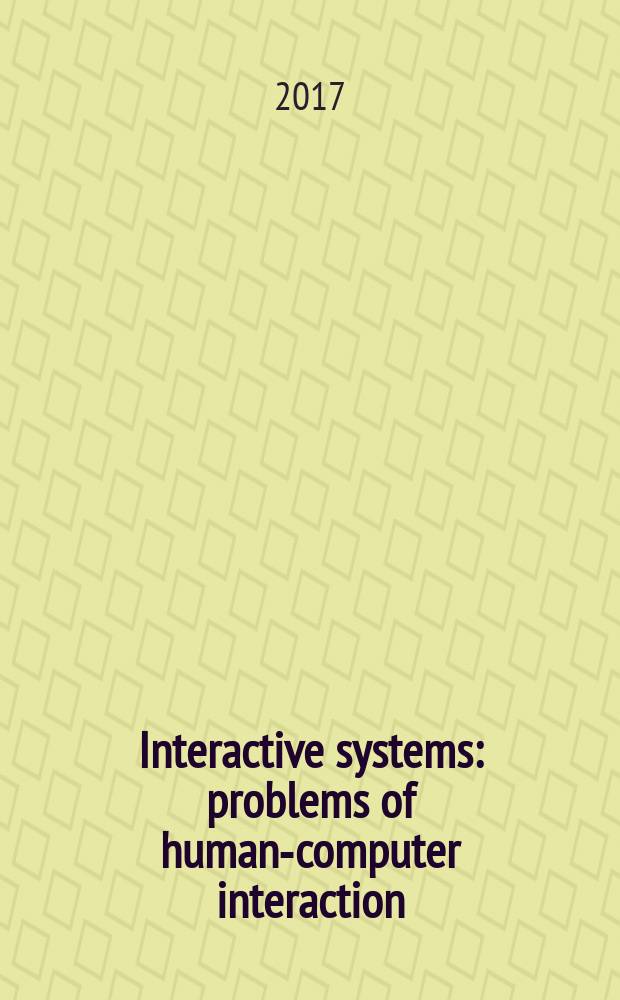 2017

Interactive systems: problems of human-computer interaction